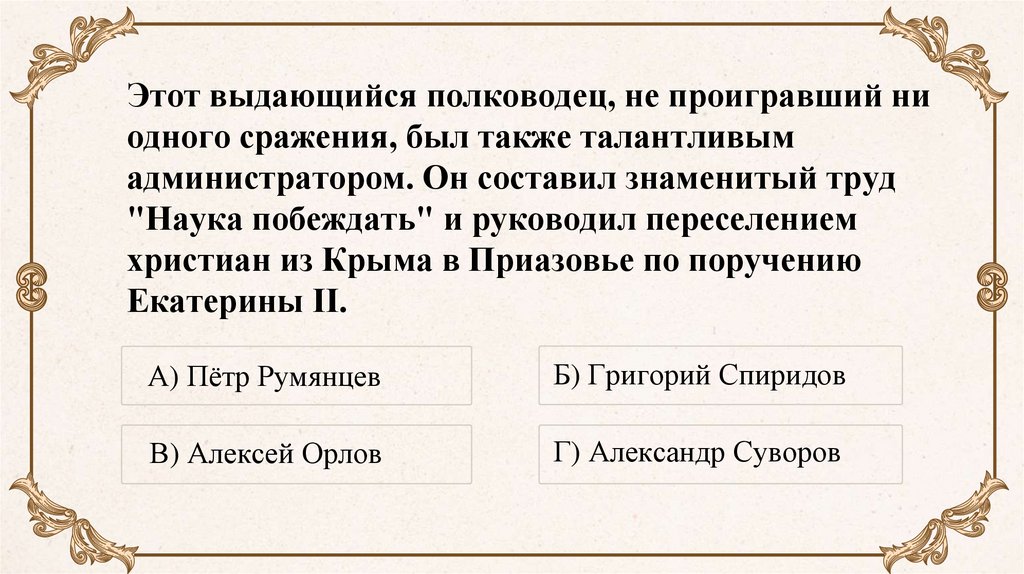 Этот выдающийся полководец, не проигравший ни одного сражения, был также талантливым администратором. Он составил знаменитый труд "Наука побеждать" и руководил переселением христиан из Крыма в Приазовье по поручению Екатерины II.

А) Пётр Румянцев

Б) Григорий Спиридов

В) Алексей Орлов

Г) Александр Суворов